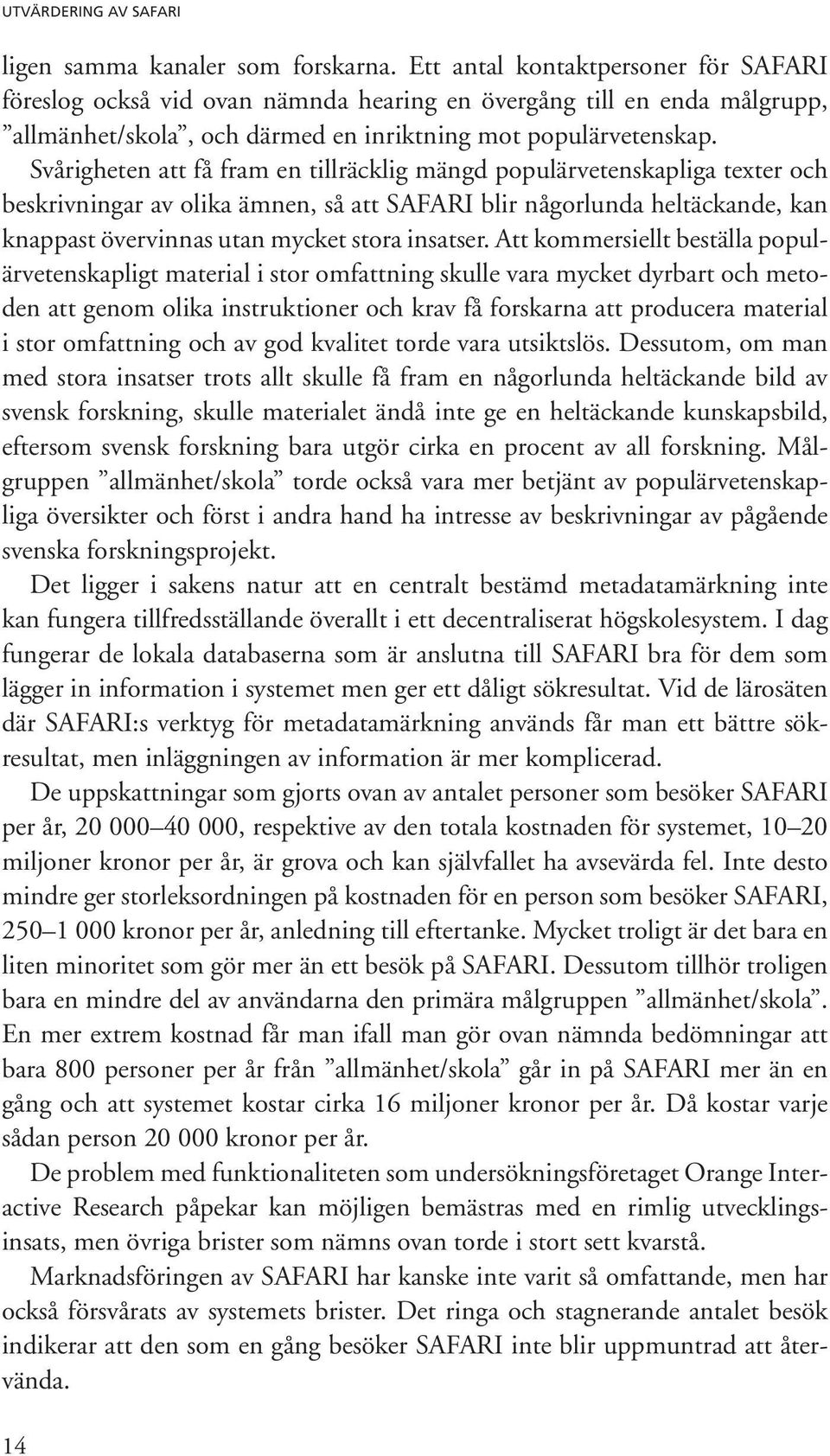 UTVÄRDERING AV SAFARI

ligen samma kanaler som forskarna. Ett antal kontaktpersoner för SAFARI föreslog också vid ovan nämnda hearing en övergång till en enda målgrupp, ”allmänhet/skola”, och därmed en inriktning mot populärvetenskap. Svårigheten att få fram en tillräcklig mängd populärvetenskapliga texter och beskrivningar av olika ämnen, så att SAFARI blir någorlunda heltäckande, kan knappast övervinnas utan mycket stora insatser. Att kommersiellt beställa populärvetenskapligt material i stor omfattning skulle vara mycket dyrbart och metoden att genom olika instruktioner och krav få forskarna att producera material i stor omfattning och av god kvalitet torde vara utsiktslös. Dessutom, om man med stora insatser trots allt skulle få fram en någorlunda heltäckande bild av svensk forskning, skulle materialet ändå inte ge en heltäckande kunskapsbild, eftersom svensk forskning bara utgör cirka en procent av all forskning. Målgruppen ”allmänhet/skola” torde också vara mer betjänt av populärvetenskapliga översikter och först i andra hand ha intresse av beskrivningar av pågående svenska forskningsprojekt.

Det ligger i sakens natur att en centralt bestämd metadatamärkning inte kan fungera tillfredsställande överallt i ett decentraliserat högskolesystem. I dag fungerar de lokala databaserna som är anslutna till SAFARI bra för dem som lägger in information i systemet men ger ett dåligt sökresultat. Vid de lärosäten där SAFARI:s verktyg för metadatamärkning används får man ett bättre sökresultat, men inläggningen av information är mer komplicerad.

De uppskattningar som gjorts ovan av antalet personer som besöker SAFARI per år, 20 000–40 000, respektive av den totala kostnaden för systemet, 10–20 miljoner kronor per år, är grova och kan självfallet ha avsevärda fel. Inte desto mindre ger storleksordningen på kostnaden för en person som besöker SAFARI, 250–1 000 kronor per år, anledning till eftertanke. Mycket troligt är det bara en liten minoritet som gör mer än ett besök på SAFARI. Dessutom tillhör troligen bara en mindre del av användarna den primära målgruppen ”allmänhet/skola”. En mer extrem kostnad får man ifall man gör ovan nämnda bedömningar att bara 800 personer per år från ”allmänhet/skola” går in på SAFARI mer än en gång och att systemet kostar cirka 16 miljoner kronor per år. Då kostar varje sådan person 20 000 kronor per år.

De problem med funktionaliteten som undersökningsföretaget Orange Interactive Research påpekar kan möjligen bemästras med en rimlig utvecklingsinsats, men övriga brister som nämns ovan torde i stort sett kvarstå.

Marknadsföringen av SAFARI har kanske inte varit så omfattande, men har också försvårats av systemets brister. Det ringa och stagnerande antalet besök indikerar att den som en gång besöker SAFARI inte blir uppmuntrad att återvända.

14